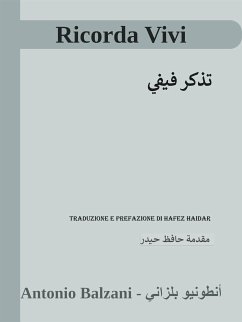 Ricorda Vivi

تذكر فيفي

TRADUZIONE E PREFAZIONE DI HAFEZ HAIDAR

مقدمة حافظ حيدر

Antonio Balzani - أنطونيو بلزاني